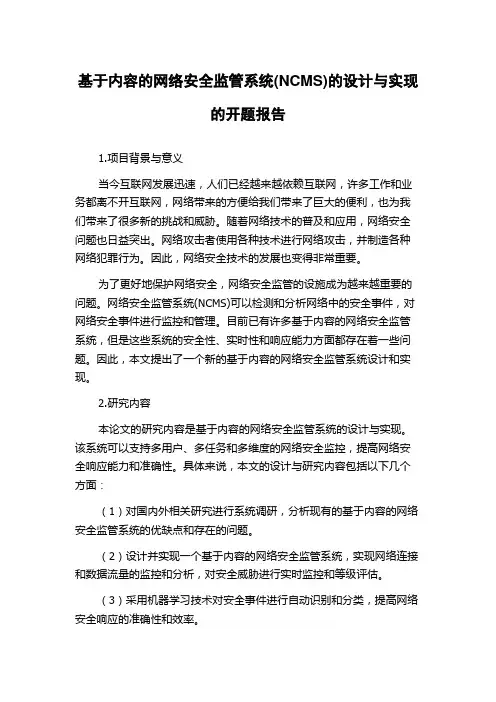 基于内容的网络安全监管系统(NCMS)的设计与实现的开题报告

1.项目背景与意义

当今互联网发展迅速，人们已经越来越依赖互联网，许多工作和业务都离不开互联网，网络带来的方便给我们带来了巨大的便利，也为我们带来了很多新的挑战和威胁。随着网络技术的普及和应用，网络安全问题也日益突出。网络攻击者使用各种技术进行网络攻击，并制造各种网络犯罪行为。因此，网络安全技术的发展也变得非常重要。

为了更好地保护网络安全，网络安全监管的设施成为越来越重要的问题。网络安全监管系统(NCMS)可以检测和分析网络中的安全事件，对网络安全事件进行监控和管理。目前已有许多基于内容的网络安全监管系统，但是这些系统的安全性、实时性和响应能力方面都存在着一些问题。因此，本文提出了一个新的基于内容的网络安全监管系统设计和实现。

2.研究内容

本论文的研究内容是基于内容的网络安全监管系统的设计与实现。该系统可以支持多用户、多任务和多维度的网络安全监控，提高网络安全响应能力和准确性。具体来说，本文的设计与研究内容包括以下几个方面：

（1）对国内外相关研究进行系统调研，分析现有的基于内容的网络安全监管系统的优缺点和存在的问题。

（2）设计并实现一个基于内容的网络安全监管系统，实现网络连接和数据流量的监控和分析，对安全威胁进行实时监控和等级评估。

（3）采用机器学习技术对安全事件进行自动识别和分类，提高网络安全响应的准确性和效率。